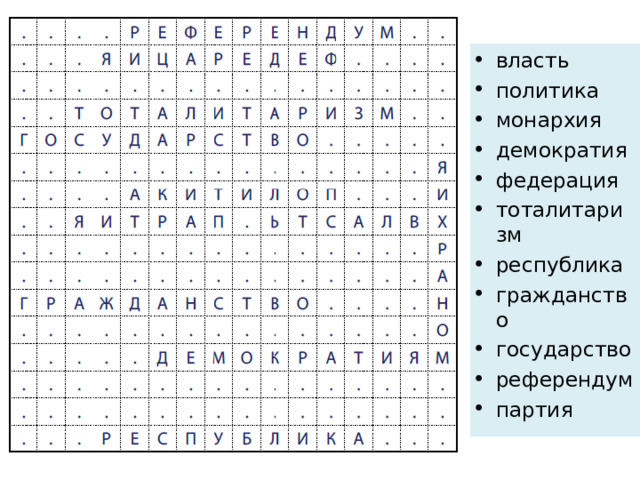 | . | . | . | . | Р | Е | Ф | Е | Р | Е | Н | Д | У | М | . | . |
|---|---|---|---|---|---|---|---|---|---|---|---|---|---|---|---|
| . | . | . | Я | И | Ц | А | Р | Е | Д | Е | Ф | . | . | . | . |
| . | . | . | . | . | . | . | . | . | . | . | . | . | . | . | . |
| . | . | Т | О | Т | А | Л | И | Т | А | Р | И | З | М | . | . |
| Г | О | С | У | Д | А | Р | С | Т | В | О | . | . | . | . | . |
| . | . | . | . | . | . | . | . | . | . | . | . | . | . | . | Я |
| . | . | . | . | А | К | И | Т | И | Л | О | П | . | . | . | И |
| . | . | Я | И | Т | Р | А | П | . | Ь | Т | С | А | Л | В | Х |
| . | . | . | . | . | . | . | . | . | . | . | . | . | . | . | Р |
| . | . | . | . | . | . | . | . | . | . | . | . | . | . | . | А |
| Г | Р | А | Ж | Д | А | Н | С | Т | В | О | . | . | . | . | Н |
| . | . | . | . | . | . | . | . | . | . | . | . | . | . | . | О |
| . | . | . | . | . | Д | Е | М | О | К | Р | А | Т | И | Я | М |
| . | . | . | . | . | . | . | . | . | . | . | . | . | . | . | . |
| . | . | . | . | . | . | . | . | . | . | . | . | . | . | . | . |
| . | . | . | Р | Е | С | П | У | Б | Л | И | К | А | . | . | . |

• власть
• политика
• монархия
• демократия
• федерация
• тоталитаризм
• республика
• гражданство
• государство
• референдум
• партия